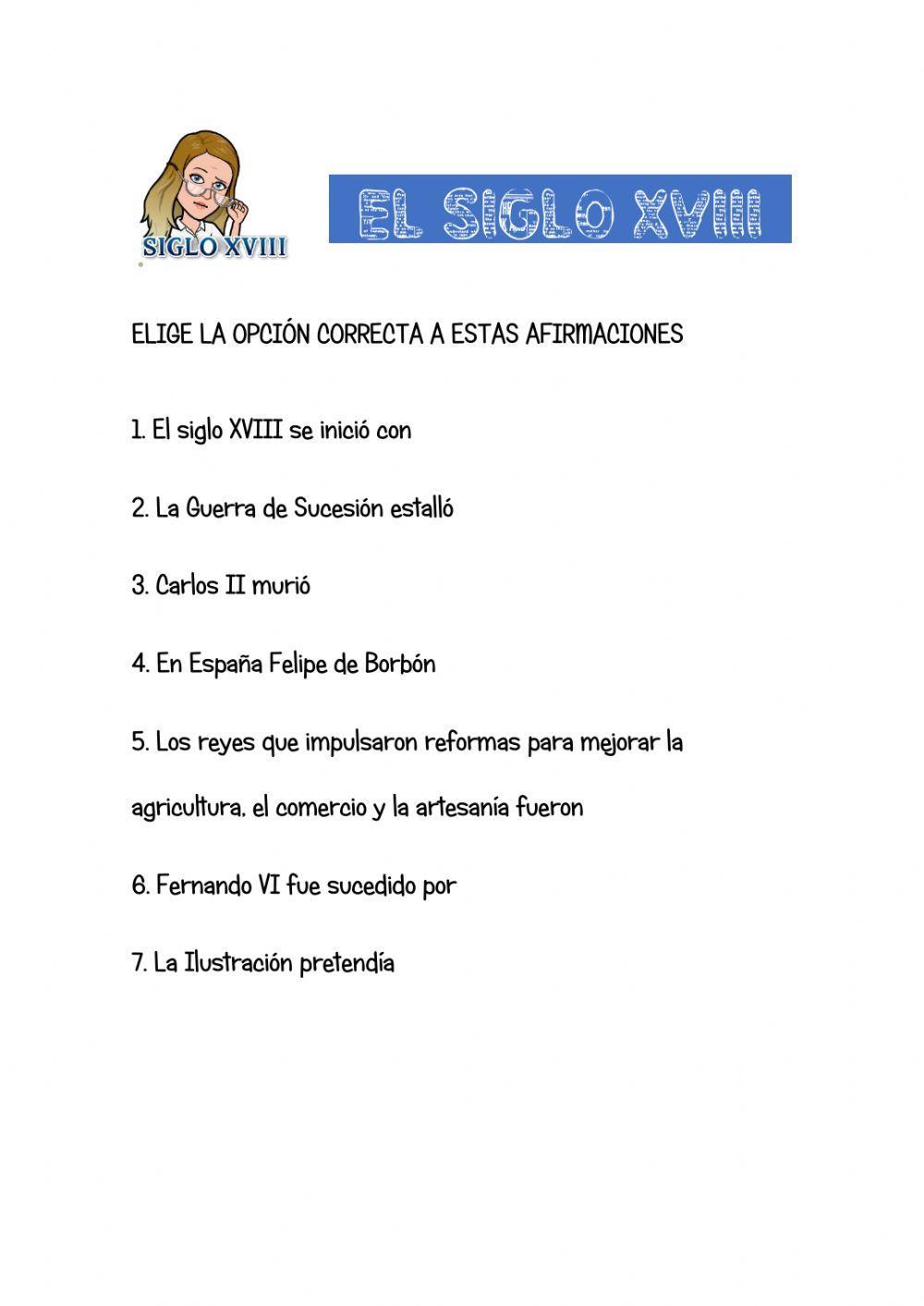 SIGLO XVIII

EL SIGLO XVIII

ELIGE LA OPCIÓN CORRECTA A ESTAS AFIRMACIONES

1. El siglo XVIII se inició con

2. La Guerra de Sucesión estalló

3. Carlos II murió

4. En España Felipe de Borbón

5. Los reyes que impulsaron reformas para mejorar la agricultura, el comercio y la artesanía fueron

6. Fernando VI fue sucedido por

7. La Ilustración pretendía